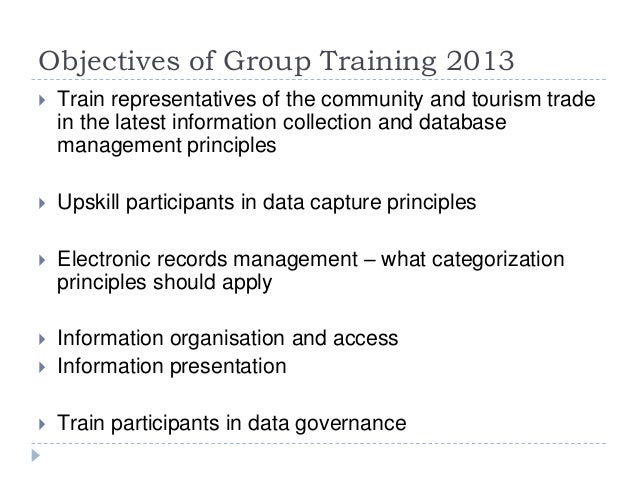 Objectives of Group Training 2013

Train representatives of the community and tourism trade in the latest information collection and database management principles

Upskill participants in data capture principles

Electronic records management – what categorization principles should apply

Information organisation and access

Information presentation

Train participants in data governance